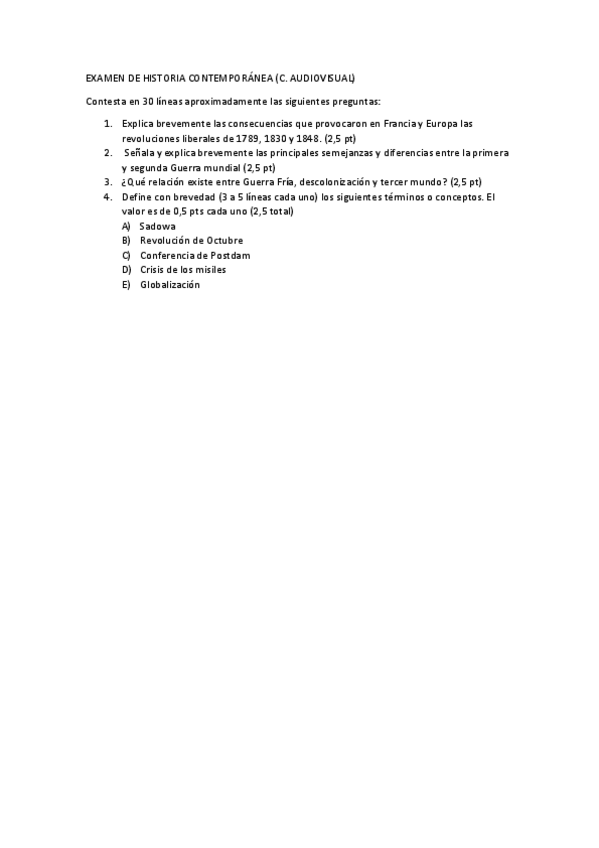 EXAMEN DE HISTORIA CONTEMPORÁNEA (C. AUDIOVISUAL)

Contesta en 30 líneas aproximadamente las siguientes preguntas:

1. Explica brevemente las consecuencias que provocaron en Francia y Europa las revoluciones liberales de 1789, 1830 y 1848. (2,5 pt)
2. Señala y explica brevemente las principales semejanzas y diferencias entre la primera y segunda Guerra mundial (2,5 pt)
3. ¿Qué relación existe entre Guerra Fría, descolonización y tercer mundo? (2,5 pt)
4. Define con brevedad (3 a 5 líneas cada uno) los siguientes términos o conceptos. El valor es de 0,5 pts cada uno (2,5 total)
A) Sadowa
B) Revolución de Octubre
C) Conferencia de Postdam
D) Crisis de los misiles
E) Globalización